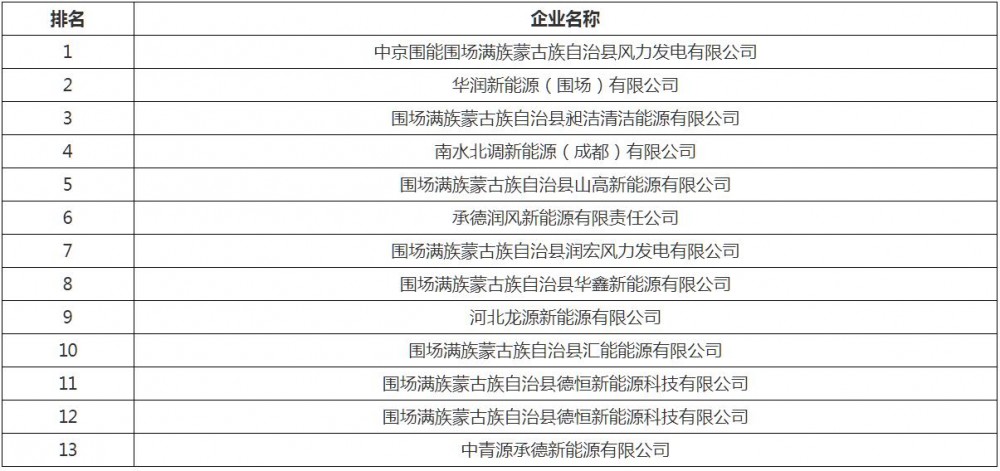 | 排名 | 企业名称 |
|---|---|
| 1 | 中京围能围场满族蒙古族自治县风力发电有限公司 |
| 2 | 华润新能源（围场）有限公司 |
| 3 | 围场满族蒙古族自治县昶洁清洁能源有限公司 |
| 4 | 南水北调新能源（成都）有限公司 |
| 5 | 围场满族蒙古族自治县山高新能源有限公司 |
| 6 | 承德润风新能源有限责任公司 |
| 7 | 围场满族蒙古族自治县润宏风力发电有限公司 |
| 8 | 围场满族蒙古族自治县华鑫新能源有限公司 |
| 9 | 河北龙源新能源有限公司 |
| 10 | 围场满族蒙古族自治县汇能能源有限公司 |
| 11 | 围场满族蒙古族自治县德恒新能源科技有限公司 |
| 12 | 围场满族蒙古族自治县德恒新能源科技有限公司 |
| 13 | 中青源承德新能源有限公司 |